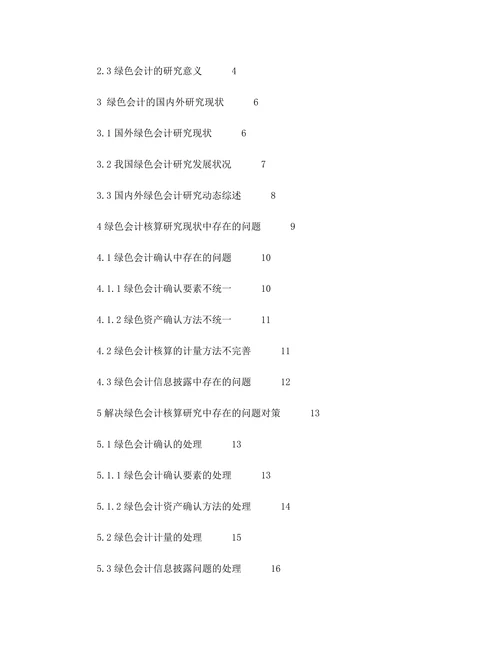 2.3绿色会计的研究意义 4

3绿色会计的国内外研究现状 6

3.1国外绿色会计研究现状 6

3.2我国绿色会计研究发展状况 7

3.3国内外绿色会计研究动态综述 8

4绿色会计核算研究现状中存在的问题 9

4.1绿色会计确认中存在的问题 10

4.1.1绿色会计确认要素不统一 10

4.1.2绿色资产确认方法不统一 11

4.2绿色会计核算的计量方法不完善 11

4.3绿色会计信息披露中存在的问题 12

5解决绿色会计核算研究中存在的问题对策 13

5.1绿色会计确认的处理 13

5.1.1绿色会计确认要素的处理 13

5.1.2绿色会计资产确认方法的处理 14

5.2绿色会计计量的处理 15

5.3绿色会计信息披露问题的处理 16